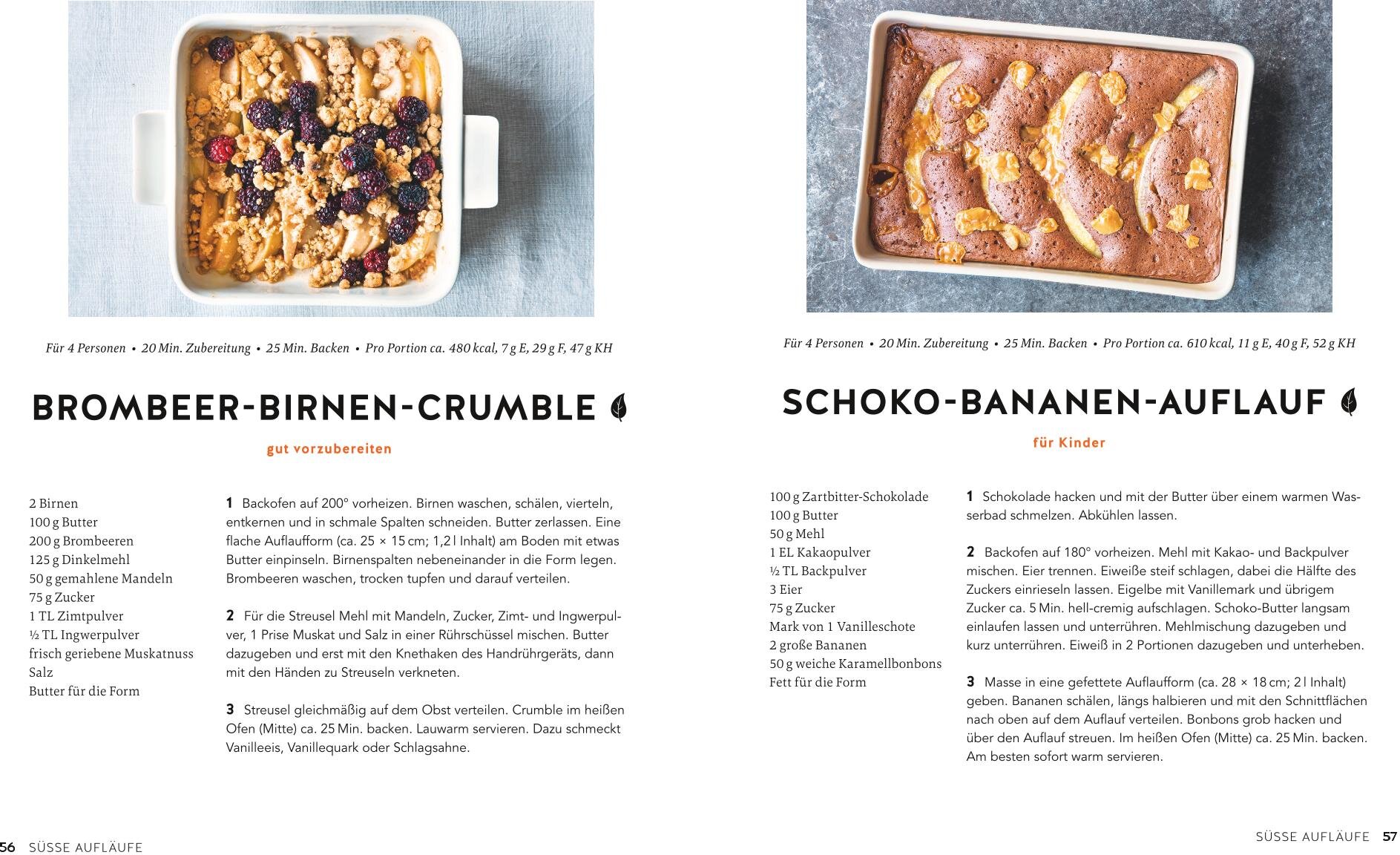 Für 4 Personen • 20 Min. Zubereitung • 25 Min. Backen • Pro Portion ca. 480 kcal, 7 g E, 29 g F, 47 g KH

BROMBEER-BIRNEN-CRUMBLE

gut vorzubereiten

2 Birnen
100 g Butter
200 g Brombeeren
125 g Dinkelmehl
50 g gemahlene Mandeln
75 g Zucker
1 TL Zimtpulver
½ TL Ingwerpulver
frisch geriebene Muskatnuss
Salz
Butter für die Form

1 Backofen auf 200° vorheizen. Birnen waschen, schälen, vierteln, entkernen und in schmale Spalten schneiden. Butter zerlassen. Eine flache Auflaufform (ca. 25 × 15 cm; 1,2 l Inhalt) am Boden mit etwas Butter einpinseln. Birnenspalten nebeneinander in die Form legen. Brombeeren waschen, trocken tupfen und darauf verteilen.

2 Für die Streusel Mehl mit Mandeln, Zucker, Zimt- und Ingwerpulver, 1 Prise Muskat und Salz in einer Rührschüssel mischen. Butter dazugeben und erst mit den Knethaken des Handrührgeräts, dann mit den Händen zu Streuseln verkneten.

3 Streusel gleichmäßig auf dem Obst verteilen. Crumble im heißen Ofen (Mitte) ca. 25 Min. backen. Lauwarm servieren. Dazu schmeckt Vanilleeis, Vanillequark oder Schlagsahne.

56 SÜSSE AUFLÄUFE

Für 4 Personen • 20 Min. Zubereitung • 25 Min. Backen • Pro Portion ca. 610 kcal, 11 g E, 40 g F, 52 g KH

SCHOKO-BANANEN-AUFLAUF

für Kinder

100 g Zartbitter-Schokolade
100 g Butter
50 g Mehl
1 EL Kakaopulver
½ TL Backpulver
3 Eier
75 g Zucker
Mark von 1 Vanilleschote
2 große Bananen
50 g weiche Karamellbonbons
Fett für die Form

1 Schokolade hacken und mit der Butter über einem warmen Wasserbad schmelzen. Abkühlen lassen.

2 Backofen auf 180° vorheizen. Mehl mit Kakao- und Backpulver mischen. Eier trennen. Eiweiße steif schlagen, dabei die Hälfte des Zuckers einrieseln lassen. Eigelbe mit Vanillemark und übrigem Zucker ca. 5 Min. hell-cremig aufschlagen. Schoko-Butter langsam einlaufen lassen und unterrühren. Mehlmischung dazugeben und kurz unterrühren. Eiweiß in 2 Portionen dazugeben und unterheben.

3 Masse in eine gefettete Auflaufform (ca. 28 × 18 cm; 2 l Inhalt) geben. Bananen schälen, längs halbieren und mit den Schnittflächen nach oben auf dem Auflauf verteilen. Bonbons grob hacken und über den Auflauf streuen. Im heißen Ofen (Mitte) ca. 25 Min. backen. Am besten sofort warm servieren.

SÜSSE AUFLÄUFE 57